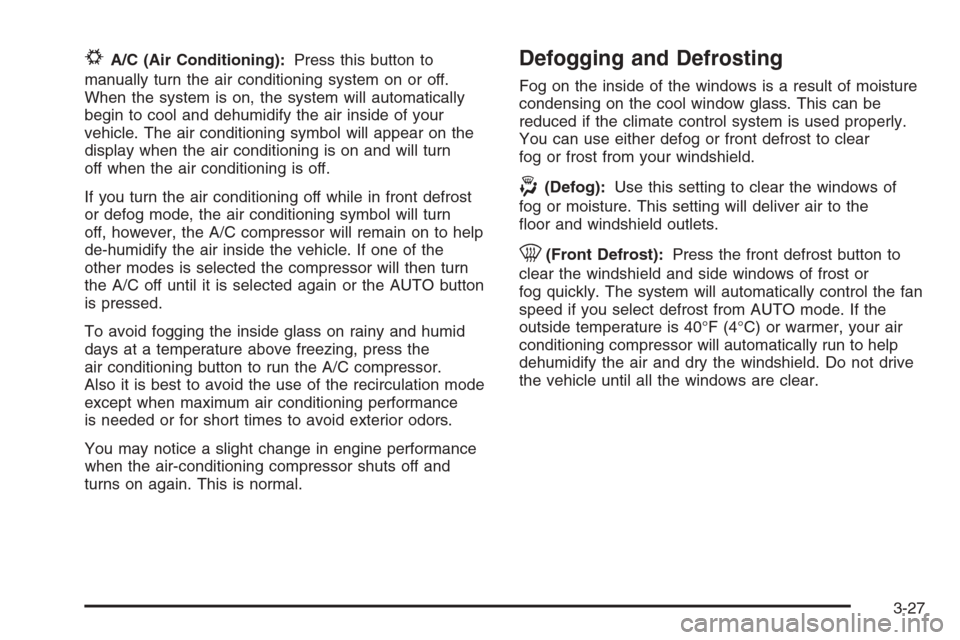 A/C (Air Conditioning): Press this button to manually turn the air conditioning system on or off. When the system is on, the system will automatically begin to cool and dehumidify the air inside of your vehicle. The air conditioning symbol will appear on the display when the air conditioning is on and will turn off when the air conditioning is off.

If you turn the air conditioning off while in front defrost or defog mode, the air conditioning symbol will turn off, however, the A/C compressor will remain on to help de-humidify the air inside the vehicle. If one of the other modes is selected the compressor will then turn the A/C off until it is selected again or the AUTO button is pressed.

To avoid fogging the inside glass on rainy and humid days at a temperature above freezing, press the air conditioning button to run the A/C compressor. Also it is best to avoid the use of the recirculation mode except when maximum air conditioning performance is needed or for short times to avoid exterior odors.

You may notice a slight change in engine performance when the air-conditioning compressor shuts off and turns on again. This is normal.

Defogging and Defrosting

Fog on the inside of the windows is a result of moisture condensing on the cool window glass. This can be reduced if the climate control system is used properly. You can use either defog or front defrost to clear fog or frost from your windshield.

(Defog): Use this setting to clear the windows of fog or moisture. This setting will deliver air to the floor and windshield outlets.

(Front Defrost): Press the front defrost button to clear the windshield and side windows of frost or fog quickly. The system will automatically control the fan speed if you select defrost from AUTO mode. If the outside temperature is 40°F (4°C) or warmer, your air conditioning compressor will automatically run to help dehumidify the air and dry the windshield. Do not drive the vehicle until all the windows are clear.

3-27

carmanualsonline.info